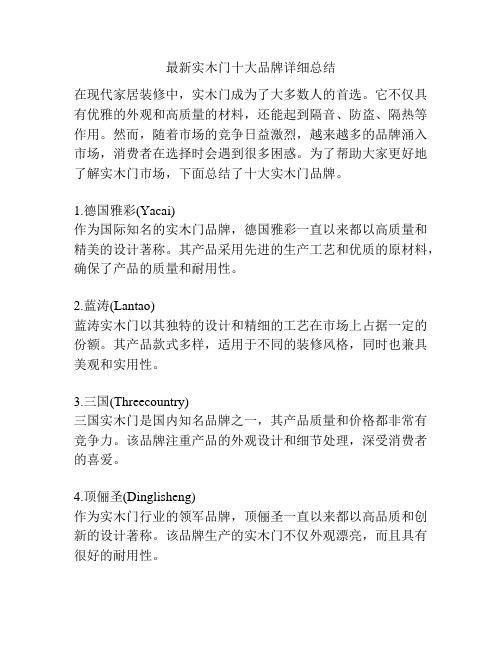 最新实木门十大品牌详细总结

在现代家居装修中，实木门成为了大多数人的首选。它不仅具有优雅的外观和高质量的材料，还能起到隔音、防盗、隔热等作用。然而，随着市场的竞争日益激烈，越来越多的品牌涌入市场，消费者在选择时会遇到很多困惑。为了帮助大家更好地了解实木门市场，下面总结了十大实木门品牌。

1.德国雅彩(Yacai)
作为国际知名的实木门品牌，德国雅彩一直以来都以高质量和精美的设计著称。其产品采用先进的生产工艺和优质的原材料，确保了产品的质量和耐用性。

2.蓝涛(Lantao)
蓝涛实木门以其独特的设计和精细的工艺在市场上占据一定的份额。其产品款式多样，适用于不同的装修风格，同时也兼具美观和实用性。

3.三国(Threecountry)
三国实木门是国内知名品牌之一，其产品质量和价格都非常有竞争力。该品牌注重产品的外观设计和细节处理，深受消费者的喜爱。

4.顶俪圣(Dinglisheng)
作为实木门行业的领军品牌，顶俪圣一直以来都以高品质和创新的设计著称。该品牌生产的实木门不仅外观漂亮，而且具有很好的耐用性。